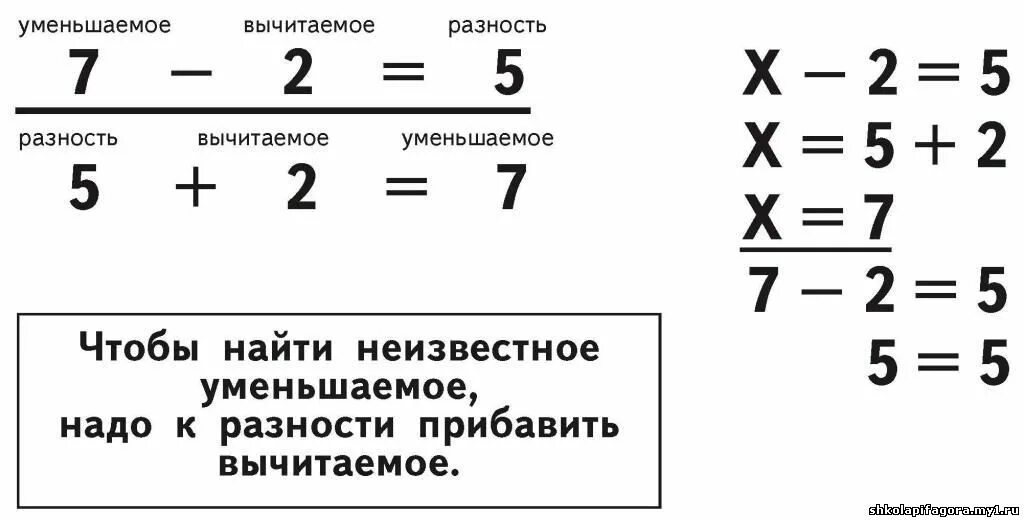 уменьшаемое вычитаемое разность

$7 - 2 = 5$

разность вычитаемое уменьшаемое

$5 + 2 = 7$

Чтобы найти неизвестное уменьшаемое, надо к разности прибавить вычитаемое.

$X - 2 = 5$

$X = 5 + 2$

$X = 7$

$7 - 2 = 5$

$5 = 5$

shkolapifagora.my1.ru